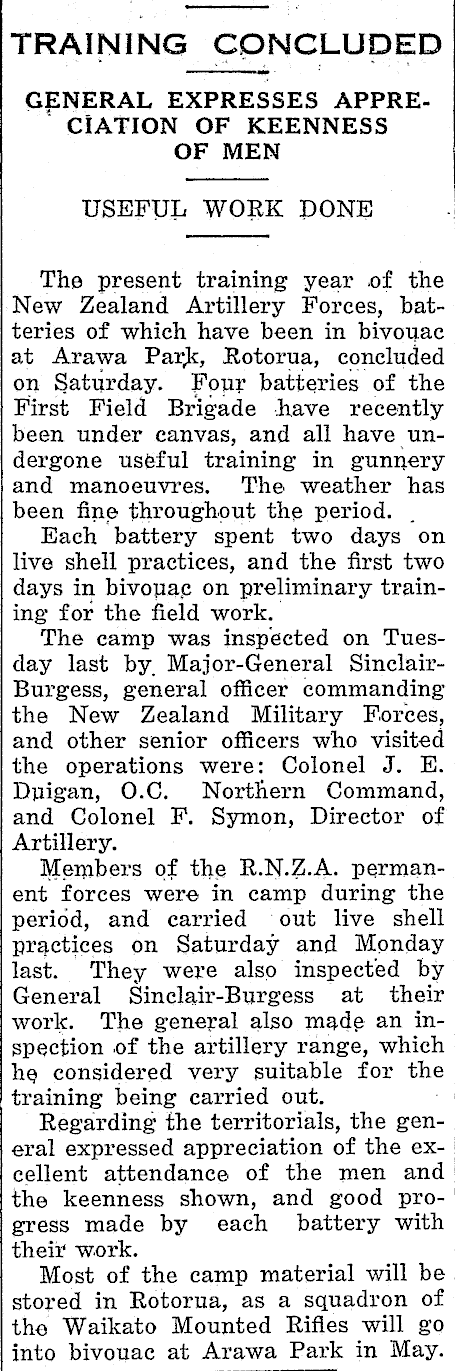 TRAINING CONCLUDED

GENERAL EXPRESSES APPRECIATION OF KEENNESS OF MEN

USEFUL WORK DONE

The present training year of the New Zealand Artillery Forces, batteries of which have been in bivouac at Arawa Park, Rotorua, concluded on Saturday. Four batteries of the First Field Brigade have recently been under canvas, and all have undergone useful training in gunnery and manoeuvres. The weather has been fine throughout the period.

Each battery spent two days on live shell practices, and the first two days in bivouac on preliminary training for the field work.

The camp was inspected on Tuesday last by Major-General Sinclair-Burgess, general officer commanding the New Zealand Military Forces, and other senior officers who visited the operations were: Colonel J. E. Duigan, O.C. Northern Command, and Colonel F. Symon, Director of Artillery.

Members of the R.N.Z.A. permanent forces were in camp during the period, and carried out live shell practices on Saturday and Monday last. They were also inspected by General Sinclair-Burgess at their work. The general also made an inspection of the artillery range, which he considered very suitable for the training being carried out.

Regarding the territorials, the general expressed appreciation of the excellent attendance of the men and the keenness shown, and good progress made by each battery with their work.

Most of the camp material will be stored in Rotorua, as a squadron of the Waikato Mounted Rifles will go into bivouac at Arawa Park in May.